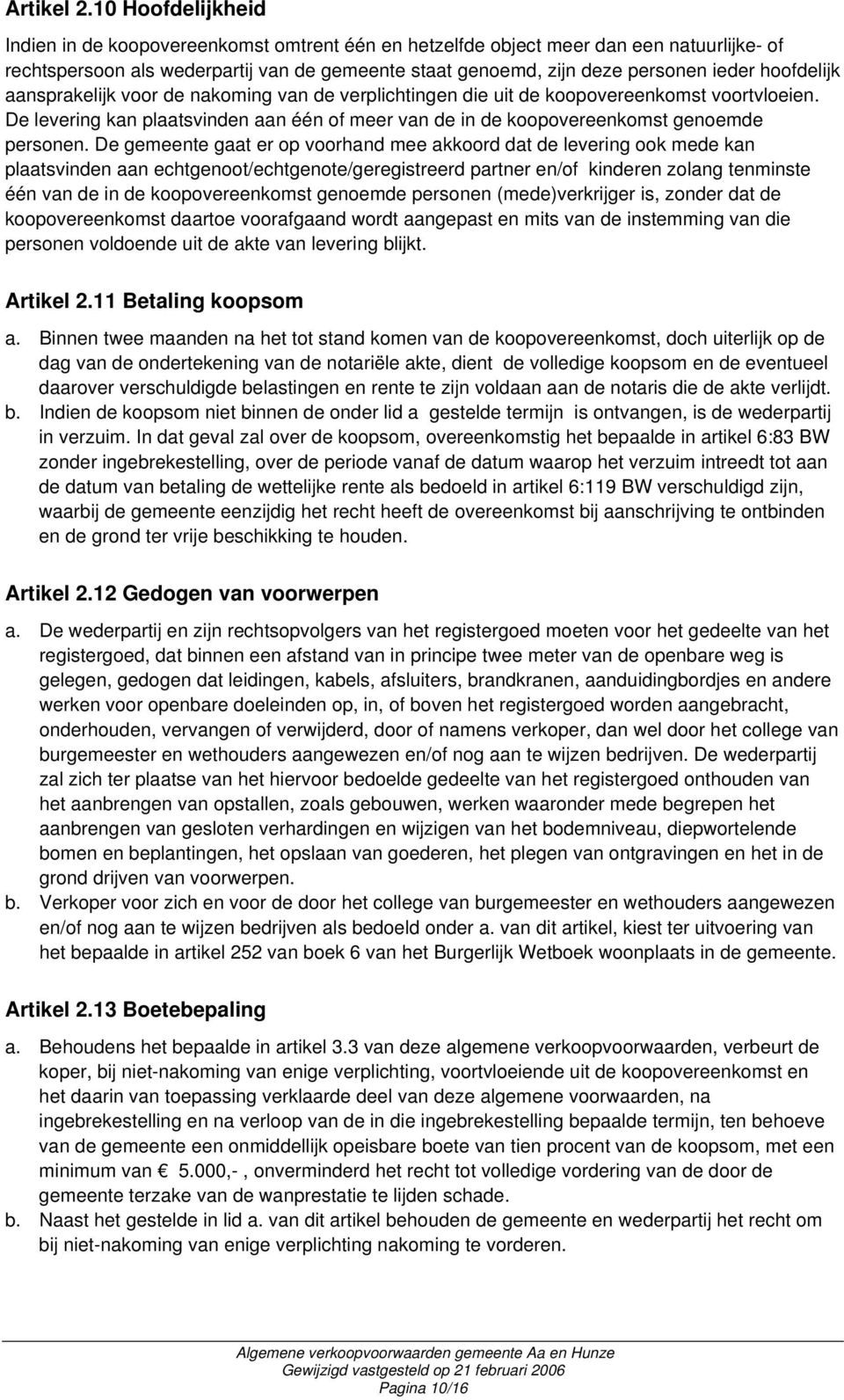 Artikel 2.10 Hoofdelijkheid

Indien in de koopovereenkomst omtrent één en hetzelfde object meer dan een natuurlijke- of rechtspersoon als wederpartij van de gemeente staat genoemd, zijn deze personen ieder hoofdelijk aansprakelijk voor de nakoming van de verplichtingen die uit de koopovereenkomst voortvloeien. De levering kan plaatsvinden aan één of meer van de in de koopovereenkomst genoemde personen. De gemeente gaat er op voorhand mee akkoord dat de levering ook mede kan plaatsvinden aan echtgenoot/echtgenote/geregistreerd partner en/of kinderen zolang tenminste één van de in de koopovereenkomst genoemde personen (mede)verkrijger is, zonder dat de koopovereenkomst daartoe voorafgaand wordt aangepast en mits van de instemming van die personen voldoende uit de akte van levering blijkt.

Artikel 2.11 Betaling koopsom

a. Binnen twee maanden na het tot stand komen van de koopovereenkomst, doch uiterlijk op de dag van de ondertekening van de notariële akte, dient de volledige koopsom en de eventueel daarover verschuldigde belastingen en rente te zijn voldaan aan de notaris die de akte verlijdt.
b. Indien de koopsom niet binnen de onder lid a gestelde termijn is ontvangen, is de wederpartij in verzuim. In dat geval zal over de koopsom, overeenkomstig het bepaalde in artikel 6:83 BW zonder ingebrekestelling, over de periode vanaf de datum waarop het verzuim intreedt tot aan de datum van betaling de wettelijke rente als bedoeld in artikel 6:119 BW verschuldigd zijn, waarbij de gemeente eenzijdig het recht heeft de overeenkomst bij aanschrijving te ontbinden en de grond ter vrije beschikking te houden.

Artikel 2.12 Gedogen van voorwerpen

a. De wederpartij en zijn rechtsopvolgers van het registergoed moeten voor het gedeelte van het registergoed, dat binnen een afstand van in principe twee meter van de openbare weg is gelegen, gedogen dat leidingen, kabels, afsluiters, brandkranen, aanduidingbordjes en andere werken voor openbare doeleinden op, in, of boven het registergoed worden aangebracht, onderhouden, vervangen of verwijderd, door of namens verkoper, dan wel door het college van burgemeester en wethouders aangewezen en/of nog aan te wijzen bedrijven. De wederpartij zal zich ter plaatse van het hiervoor bedoelde gedeelte van het registergoed onthouden van het aanbrengen van opstallen, zoals gebouwen, werken waaronder mede begrepen het aanbrengen van gesloten verhardingen en wijzigen van het bodemniveau, diepwortelende bomen en beplantingen, het opslaan van goederen, het plegen van ontgravingen en het in de grond drijven van voorwerpen.
b. Verkoper voor zich en voor de door het college van burgemeester en wethouders aangewezen en/of nog aan te wijzen bedrijven als bedoeld onder a. van dit artikel, kiest ter uitvoering van het bepaalde in artikel 252 van boek 6 van het Burgerlijk Wetboek woonplaats in de gemeente.

Artikel 2.13 Boetebepaling

a. Behoudens het bepaalde in artikel 3.3 van deze algemene verkoopvoorwaarden, verbeurt de koper, bij niet-nakoming van enige verplichting, voortvloeiende uit de koopovereenkomst en het daarin van toepassing verklaarde deel van deze algemene voorwaarden, na ingebrekestelling en na verloop van de in die ingebrekestelling bepaalde termijn, ten behoeve van de gemeente een onmiddellijk opeisbare boete van tien procent van de koopsom, met een minimum van € 5.000,- , onverminderd het recht tot volledige vordering van de door de gemeente terzake van de wanprestatie te lijden schade.
b. Naast het gestelde in lid a. van dit artikel behouden de gemeente en wederpartij het recht om bij niet-nakoming van enige verplichting nakoming te vorderen.

Algemene verkoopvoorwaarden gemeente Aa en Hunze
Gewijzigd vastgesteld op 21 februari 2006
Pagina 10/16